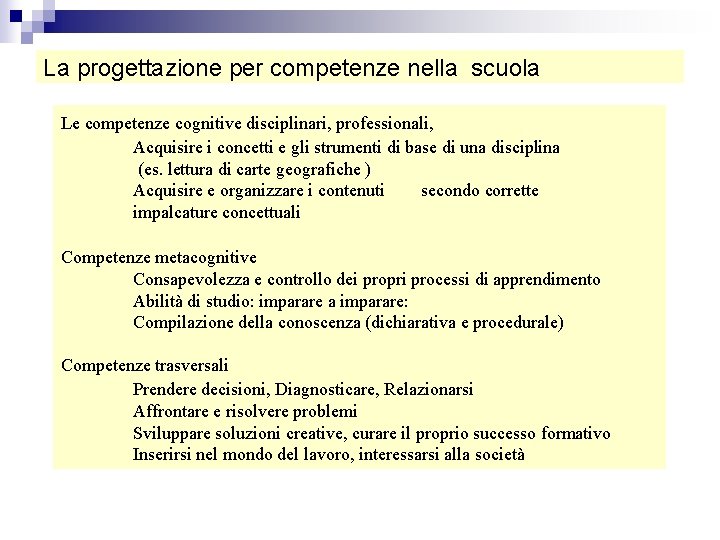 La progettazione per competenze nella scuola

Le competenze cognitive disciplinari, professionali,
Acquisire i concetti e gli strumenti di base di una disciplina (es. lettura di carte geografiche )
Acquisire e organizzare i contenuti secondo corrette impalcature concettuali

Competenze metacognitive
Consapevolezza e controllo dei propri processi di apprendimento
Abilità di studio: imparare a imparare:
Compilazione della conoscenza (dichiarativa e procedurale)

Competenze trasversali
Prendere decisioni, Diagnosticare, Relazionarsi
Affrontare e risolvere problemi
Sviluppare soluzioni creative, curare il proprio successo formativo
Inserirsi nel mondo del lavoro, interessarsi alla società